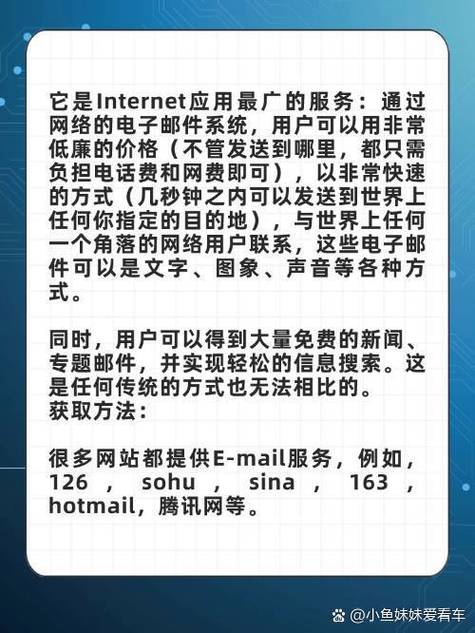 它是Internet应用最广的服务：通过网络的电子邮件系统，用户可以用非常低廉的价格（不管发送到哪里，都只需负担电话费和网费即可），以非常快速的方式（几秒钟之内可以发送到世界上任何你指定的目的地），与世界上任何一个角落的网络用户联系，这些电子邮件可以是文字、图象、声音等各种方式。

同时，用户可以得到大量免费的新闻、专题邮件，并实现轻松的信息搜索。这是任何传统的方式也无法相比的。
获取方法：

很多网站都提供E-mail服务，例如，126，sohu，sina，163，hotmail，腾讯网等。

@小鱼妹妹爱看车